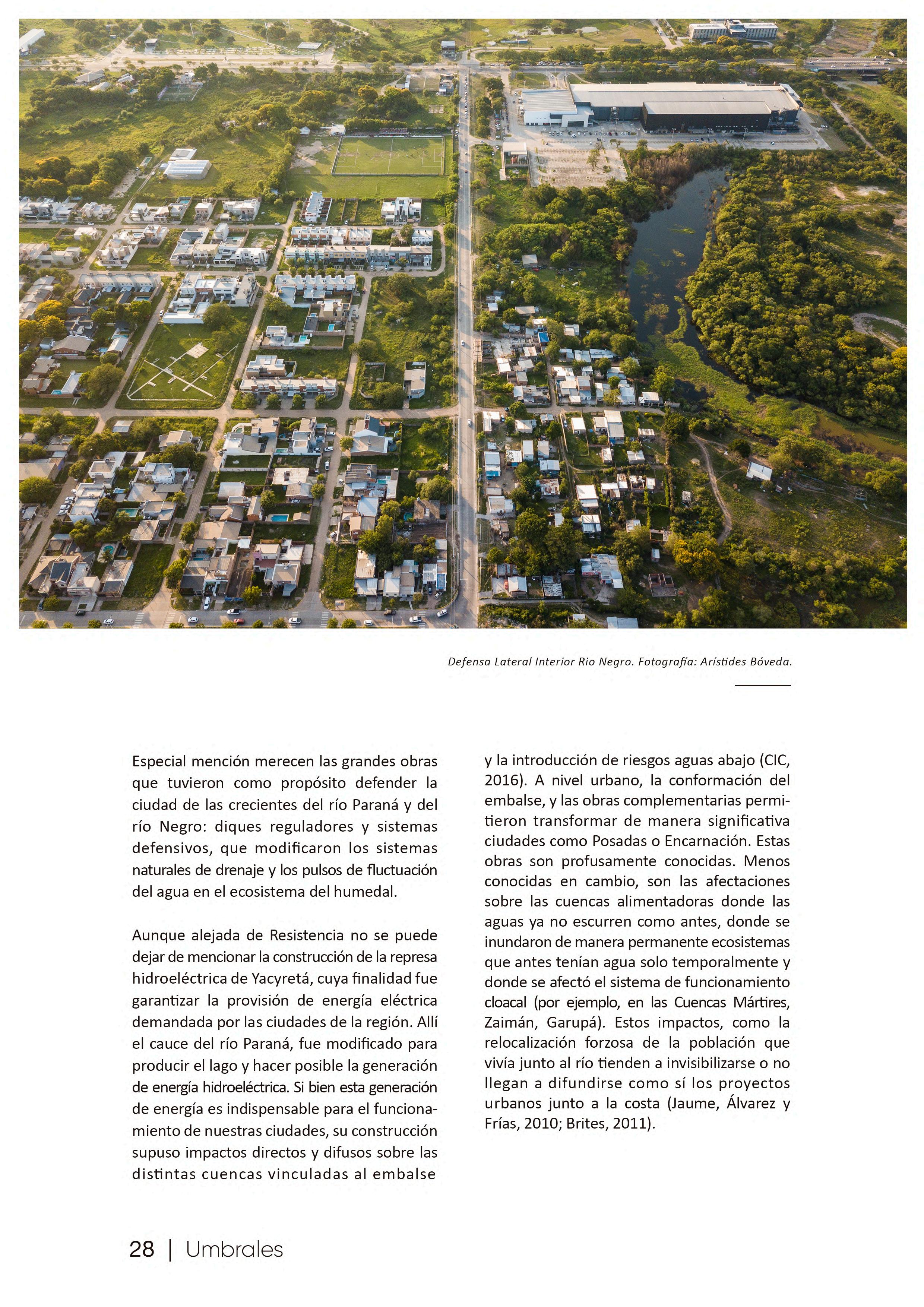 Defensa Lateral Interior Rio Negro. Fotografía: Arístides Bóveda.

Especial mención merecen las grandes obras que tuvieron como propósito defender la ciudad de las crecientes del río Paraná y del río Negro: diques reguladores y sistemas defensivos, que modificaron los sistemas naturales de drenaje y los pulsos de fluctuación del agua en el ecosistema del humedal.

Aunque alejada de Resistencia no se puede dejar de mencionar la construcción de la represa hidroeléctrica de Yacyretá, cuya finalidad fue garantizar la provisión de energía eléctrica demandada por las ciudades de la región. Allí el cauce del río Paraná, fue modificado para producir el lago y hacer posible la generación de energía hidroeléctrica. Si bien esta generación de energía es indispensable para el funcionamiento de nuestras ciudades, su construcción supuso impactos directos y difusos sobre las distintas cuencas vinculadas al embalse y la introducción de riesgos aguas abajo (CIC, 2016). A nivel urbano, la conformación del embalse, y las obras complementarias permitieron transformar de manera significativa ciudades como Posadas o Encarnación. Estas obras son profusamente conocidas. Menos conocidas en cambio, son las afectaciones sobre las cuencas alimentadoras donde las aguas ya no escurren como antes, donde se inundaron de manera permanente ecosistemas que antes tenían agua solo temporalmente y donde se afectó el sistema de funcionamiento cloacal (por ejemplo, en las Cuencas Mártires, Zaimán, Garupá). Estos impactos, como la relocalización forzosa de la población que vivía junto al río tienden a invisibilizarse o no llegan a difundirse como sí los proyectos urbanos junto a la costa (Jaume, Álvarez y Frías, 2010; Brites, 2011).

28 | Umbrales